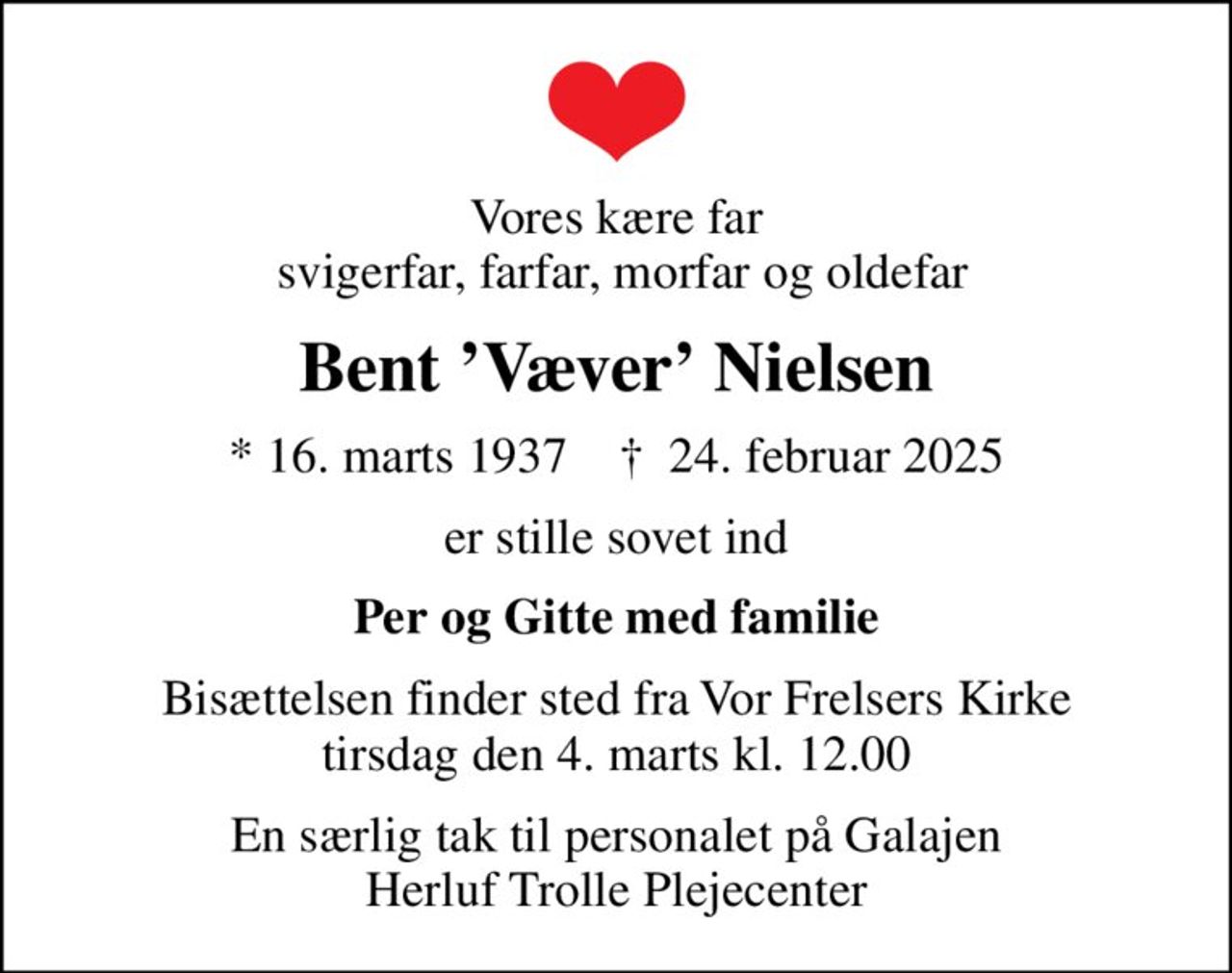 Vores kære far
svigerfar, farfar, morfar og oldefar

Bent ’Væver’ Nielsen

* 16. marts 1937 † 24. februar 2025

er stille sovet ind

Per og Gitte med familie

Bisættelsen finder sted fra Vor Frelsers Kirke
tirsdag den 4. marts kl. 12.00

En særlig tak til personalet på Galajen
Herluf Trolle Plejecenter